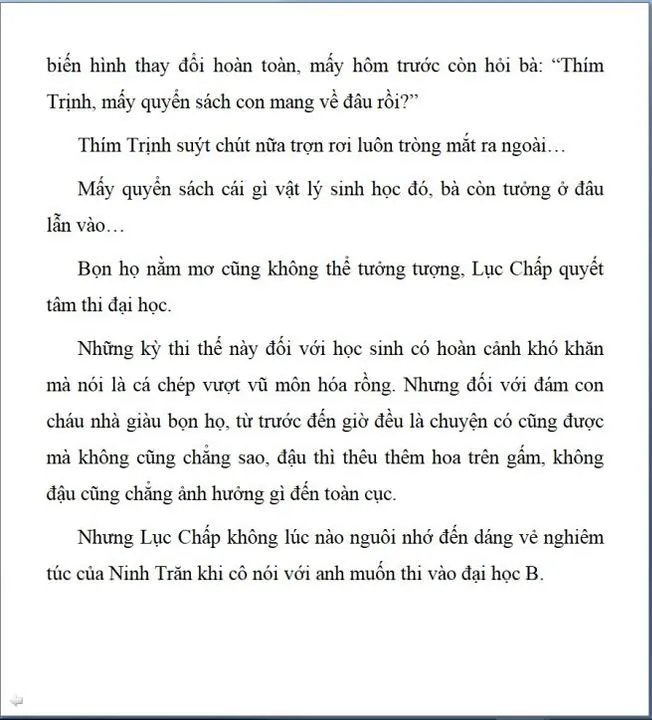 biến hình thay đổi hoàn toàn, mấy hôm trước còn hỏi bà: “Thím Trịnh, mấy quyển sách con mang về đâu rồi?”

Thím Trịnh suýt chút nữa trợn rơi luôn tròng mắt ra ngoài…

Mấy quyển sách cái gì vật lý sinh học đó, bà còn tưởng ở đâu lẫn vào…

Bọn họ nằm mơ cũng không thể tưởng tượng, Lục Chấp quyết tâm thi đại học.

Những kỳ thi thế này đối với học sinh có hoàn cảnh khó khăn mà nói là cá chép vượt vũ môn hóa rồng. Nhưng đối với đám con cháu nhà giàu bọn họ, từ trước đến giờ đều là chuyện có cũng được mà không cũng chẳng sao, đậu thì thêu thêm hoa trên gấm, không đậu cũng chẳng ảnh hưởng gì đến toàn cục.

Nhưng Lục Chấp không lúc nào nguôi nhớ đến dáng vẻ nghiêm túc của Ninh Trăn khi cô nói với anh muốn thi vào đại học B.